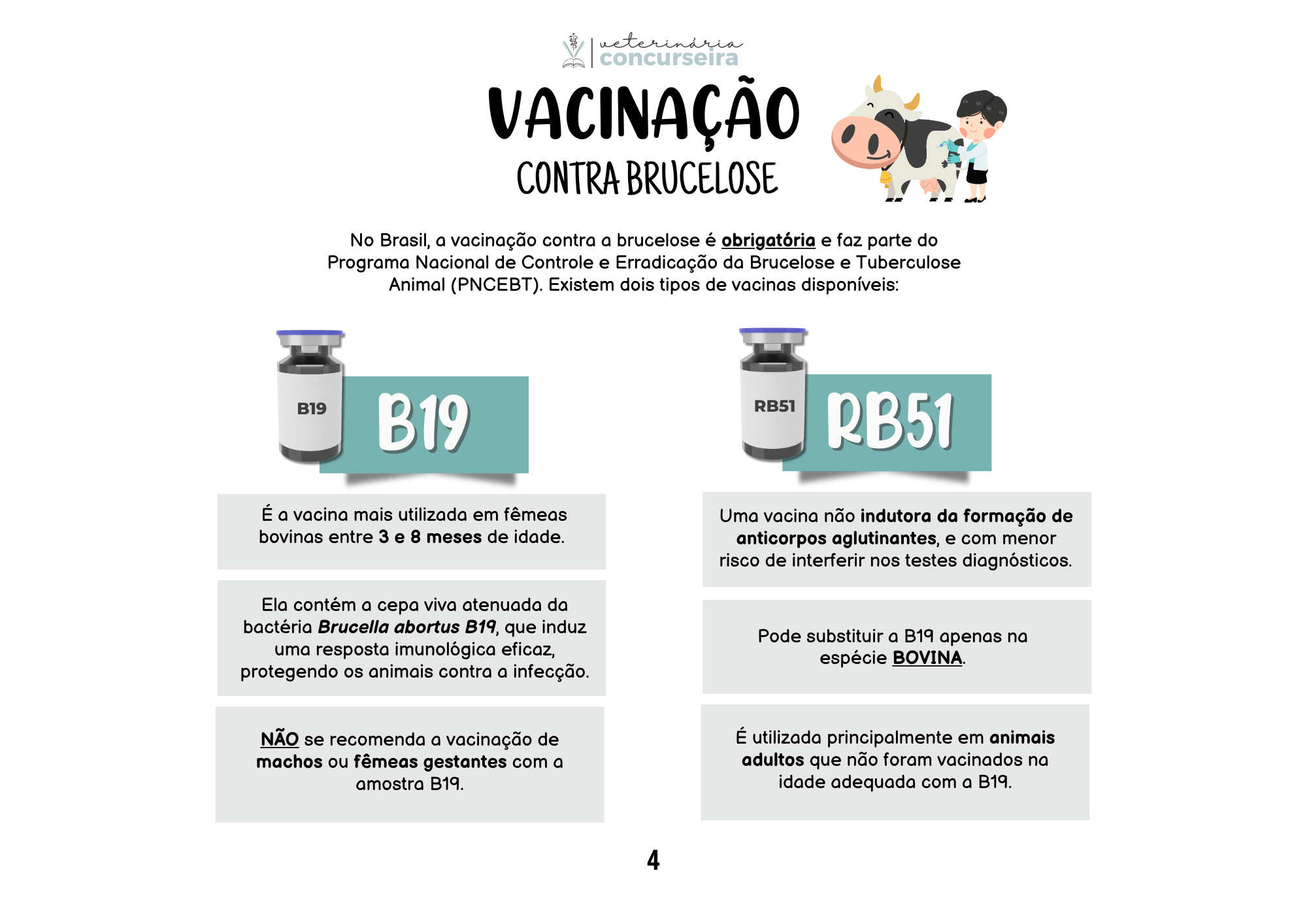 veterinária
concurseira

VACINAÇÃO
CONTRA BRUCELOSE

No Brasil, a vacinação contra a brucelose é obrigatória e faz parte do Programa Nacional de Controle e Erradicação da Brucelose e Tuberculose Animal (PNCEBT). Existem dois tipos de vacinas disponíveis:

B19
B19

É a vacina mais utilizada em fêmeas bovinas entre 3 e 8 meses de idade.

Ela contém a cepa viva atenuada da bactéria Brucella abortus B19, que induz uma resposta imunológica eficaz, protegendo os animais contra a infecção.

NÃO se recomenda a vacinação de machos ou fêmeas gestantes com a amostra B19.

RB51
RB51

Uma vacina não indutora da formação de anticorpos aglutinantes, e com menor risco de interferir nos testes diagnósticos.

Pode substituir a B19 apenas na espécie BOVINA.

É utilizada principalmente em animais adultos que não foram vacinados na idade adequada com a B19.

4